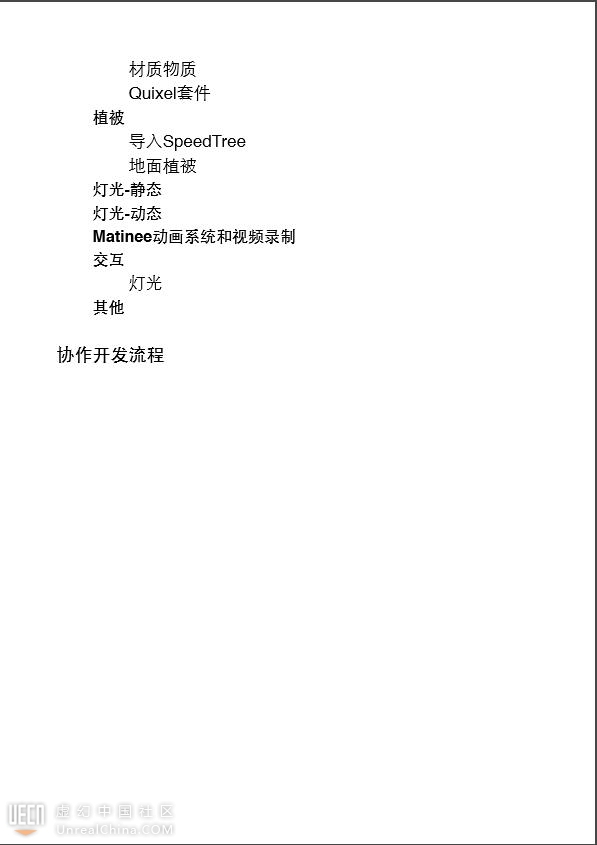 材质物质
Quixel套件
植被
导入SpeedTree
地面植被
灯光-静态
灯光-动态
Matinee动画系统和视频录制
交互
灯光
其他

协作开发流程

UECN 虚幻中国社区
UnrealChina.COM